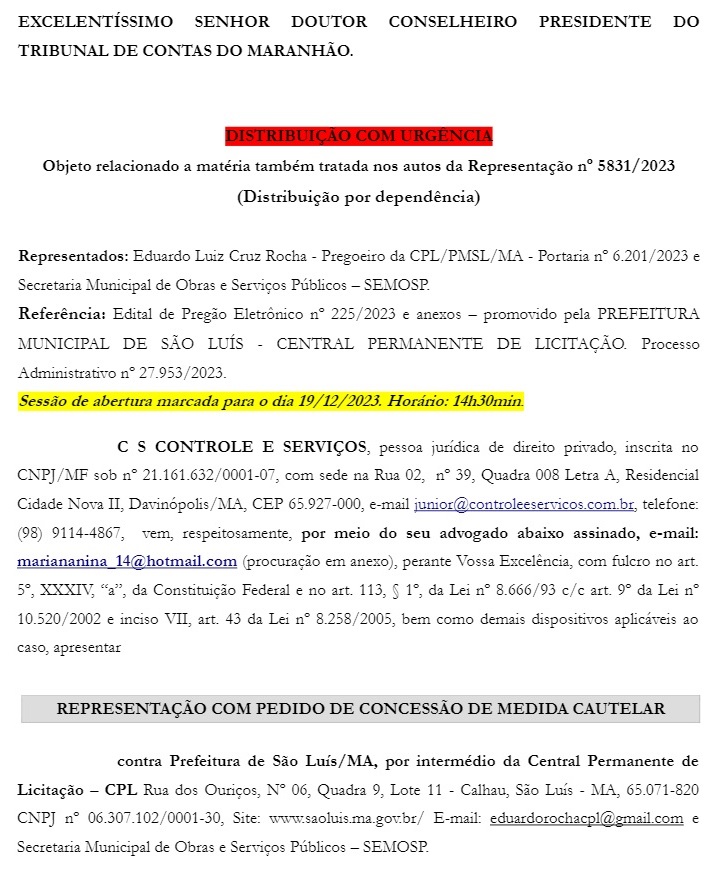 EXCELENTÍSSIMO SENHOR DOUTOR CONSELHEIRO PRESIDENTE DO TRIBUNAL DE CONTAS DO MARANHÃO.

DISTRIBUIÇÃO COM URGÊNCIA
Objeto relacionado a matéria também tratada nos autos da Representação nº 5831/2023
(Distribuição por dependência)

Representados: Eduardo Luiz Cruz Rocha - Pregoeiro da CPL/PMSL/MA - Portaria nº 6.201/2023 e Secretaria Municipal de Obras e Serviços Públicos – SEMOSP.
Referência: Edital de Pregão Eletrônico nº 225/2023 e anexos – promovido pela PREFEITURA MUNICIPAL DE SÃO LUÍS - CENTRAL PERMANENTE DE LICITAÇÃO. Processo Administrativo nº 27.953/2023.
Sessão de abertura marcada para o dia 19/12/2023. Horário: 14h30min.

C S CONTROLE E SERVIÇOS, pessoa jurídica de direito privado, inscrita no CNPJ/MF sob nº 21.161.632/0001-07, com sede na Rua 02, nº 39, Quadra 008 Letra A, Residencial Cidade Nova II, Davinópolis/MA, CEP 65.927-000, e-mail junior@controleeservicos.com.br, telefone: (98) 9114-4867, vem, respeitosamente, por meio do seu advogado abaixo assinado, e-mail: mariananina_14@hotmail.com (procuração em anexo), perante Vossa Excelência, com fulcro no art. 5º, XXXIV, “a”, da Constituição Federal e no art. 113, § 1º, da Lei nº 8.666/93 c/c art. 9º da Lei nº 10.520/2002 e inciso VII, art. 43 da Lei nº 8.258/2005, bem como demais dispositivos aplicáveis ao caso, apresentar

REPRESENTAÇÃO COM PEDIDO DE CONCESSÃO DE MEDIDA CAUTELAR

contra Prefeitura de São Luís/MA, por intermédio da Central Permanente de Licitação – CPL Rua dos Ouriços, Nº 06, Quadra 9, Lote 11 - Calhau, São Luís - MA, 65.071-820 CNPJ nº 06.307.102/0001-30, Site: www.saoluis.ma.gov.br/ E-mail: eduardorochacpl@gmail.com e Secretaria Municipal de Obras e Serviços Públicos – SEMOSP.